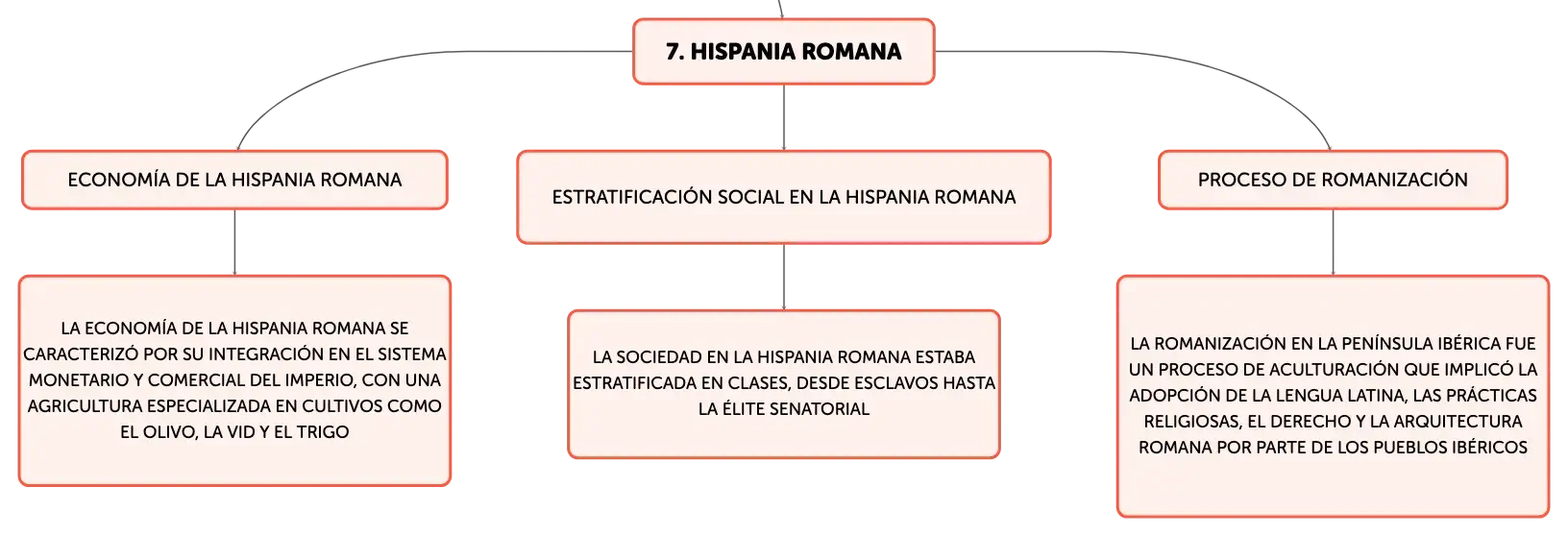 7. HISPANIA ROMANA

ECONOMÍA DE LA HISPANIA ROMANA

LA ECONOMÍA DE LA HISPANIA ROMANA SE CARACTERIZÓ POR SU INTEGRACIÓN EN EL SISTEMA MONETARIO Y COMERCIAL DEL IMPERIO, CON UNA AGRICULTURA ESPECIALIZADA EN CULTIVOS COMO EL OLIVO, LA VID Y EL TRIGO

ESTRATIFICACIÓN SOCIAL EN LA HISPANIA ROMANA

LA SOCIEDAD EN LA HISPANIA ROMANA ESTABA ESTRATIFICADA EN CLASES, DESDE ESCLAVOS HASTA LA ÉLITE SENATORIAL

PROCESO DE ROMANIZACIÓN

LA ROMANIZACIÓN EN LA PENÍNSULA IBÉRICA FUE UN PROCESO DE ACULTURACIÓN QUE IMPLICÓ LA ADOPCIÓN DE LA LENGUA LATINA, LAS PRÁCTICAS RELIGIOSAS, EL DERECHO Y LA ARQUITECTURA ROMANA POR PARTE DE LOS PUEBLOS IBÉRICOS